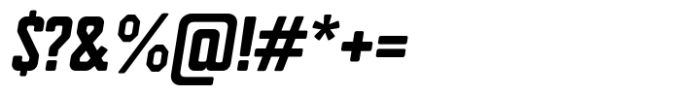 $?&%@!#*+=